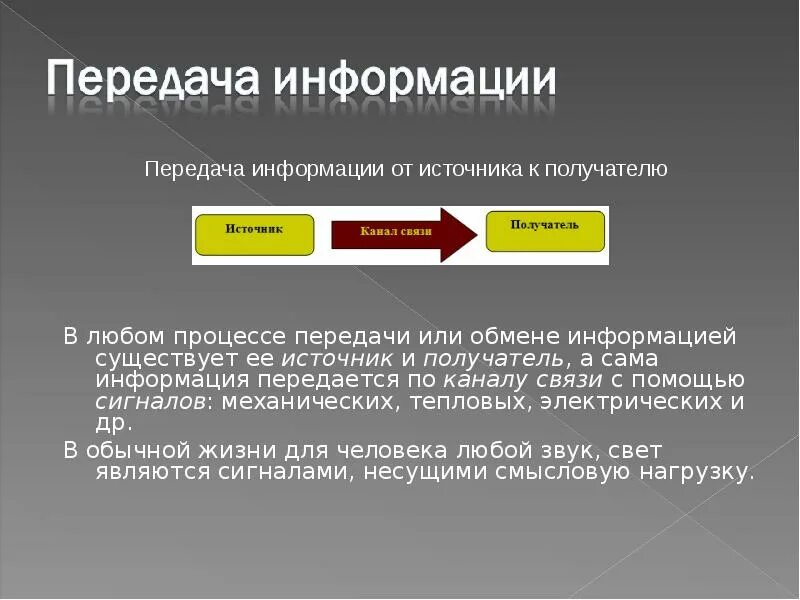 Передача информации

Передача информации от источника к получателю

Источник

Канал связи

Получатель

В любом процессе передачи или обмене информацией существует ее источник и получатель, а сама информация передается по каналу связи с помощью сигналов: механических, тепловых, электрических и др.

В обычной жизни для человека любой звук, свет являются сигналами, несущими смысловую нагрузку.